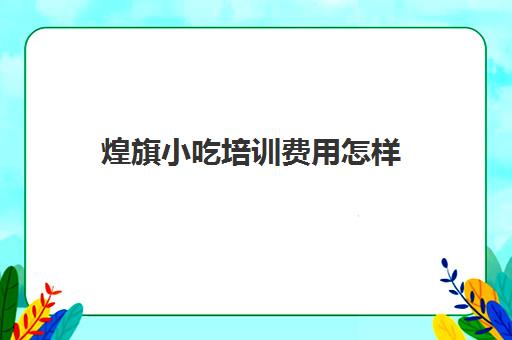 煌旗小吃培训费用怎样